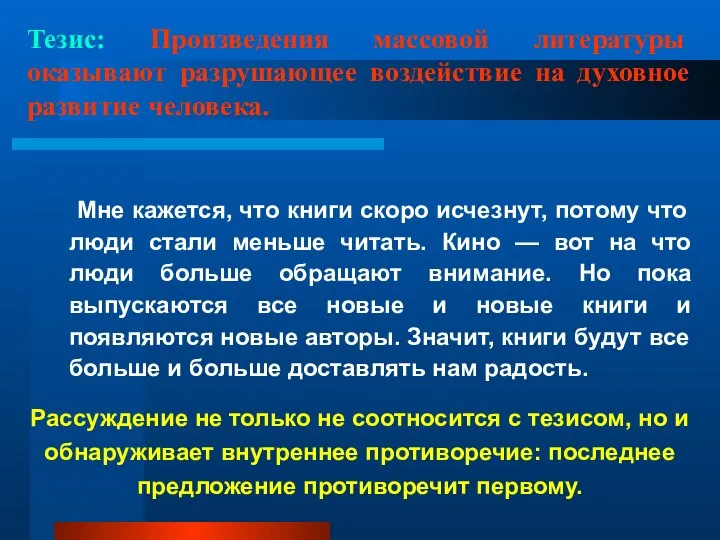 Тезис: Произведения массовой литературы оказывают разрушающее воздействие на духовное развитие человека.

Мне кажется, что книги скоро исчезнут, потому что люди стали меньше читать. Кино — вот на что люди больше обращают внимание. Но пока выпускаются все новые и новые книги и появляются новые авторы. Значит, книги будут все больше и больше доставлять нам радость.

Рассуждение не только не соотносится с тезисом, но и обнаруживает внутреннее противоречие: последнее предложение противоречит первому.